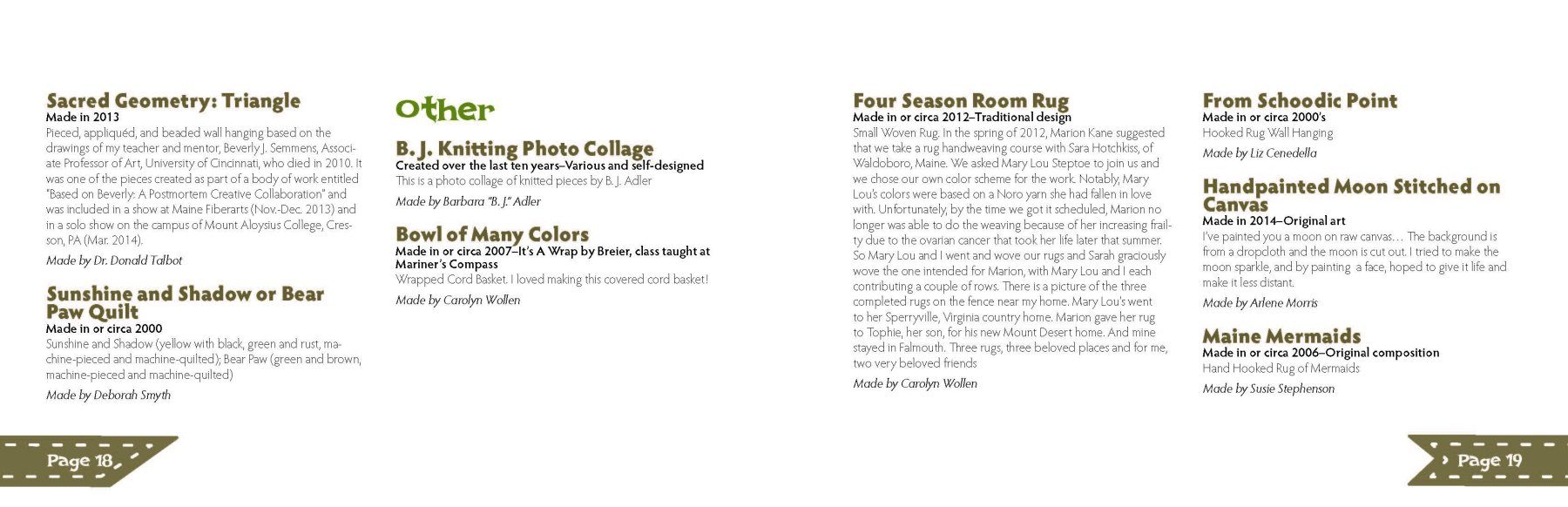 Sacred Geometry: Triangle
Made in 2013
Pieced, appliquéd, and beaded wall hanging based on the drawings of my teacher and mentor, Beverly J. Semmens, Associate Professor of Art, University of Cincinnati, who died in 2010. It was one of the pieces created as part of a body of work entitled "Based on Beverly: A Postmortem Creative Collaboration" and was included in a show at Maine Fiberarts (Nov.-Dec. 2013) and in a solo show on the campus of Mount Aloysius College, Cresson, PA (Mar. 2014).
Made by Dr. Donald Talbot

Sunshine and Shadow or Bear Paw Quilt
Made in or circa 2000
Sunshine and Shadow (yellow with black, green and rust, machine-pieced and machine-quilted); Bear Paw (green and brown, machine-pieced and machine-quilted)
Made by Deborah Smyth

Other

B. J. Knitting Photo Collage
Created over the last ten years–Various and self-designed
This is a photo collage of knitted pieces by B. J. Adler
Made by Barbara "B. J." Adler

Bowl of Many Colors
Made in or circa 2007–It's A Wrap by Breier, class taught at Mariner's Compass
Wrapped Cord Basket. I loved making this covered cord basket!
Made by Carolyn Wollen

Page 18

Four Season Room Rug
Made in or circa 2012–Traditional design
Small Woven Rug. In the spring of 2012, Marion Kane suggested that we take a rug handweaving course with Sara Hotchkiss, of Waldoboro, Maine. We asked Mary Lou Steptoe to join us and we chose our own color scheme for the work. Notably, Mary Lou's colors were based on a Noro yarn she had fallen in love with. Unfortunately, by the time we got it scheduled, Marion no longer was able to do the weaving because of her increasing frailty due to the ovarian cancer that took her life later that summer. So Mary Lou and I went and wove our rugs and Sarah graciously wove the one intended for Marion, with Mary Lou and I each contributing a couple of rows. There is a picture of the three completed rugs on the fence near my home. Mary Lou's went to her Sperryville, Virginia country home. Marion gave her rug to Tophie, her son, for his new Mount Desert home. And mine stayed in Falmouth. Three rugs, three beloved places and for me, two very beloved friends
Made by Carolyn Wollen

From Schoodic Point
Made in or circa 2000's
Hooked Rug Wall Hanging
Made by Liz Cenedella

Handpainted Moon Stitched on Canvas
Made in 2014–Original art
I've painted you a moon on raw canvas… The background is from a dropcloth and the moon is cut out. I tried to make the moon sparkle, and by painting a face, hoped to give it life and make it less distant.
Made by Arlene Morris

Maine Mermaids
Made in or circa 2006–Original composition
Hand Hooked Rug of Mermaids
Made by Susie Stephenson

Page 19